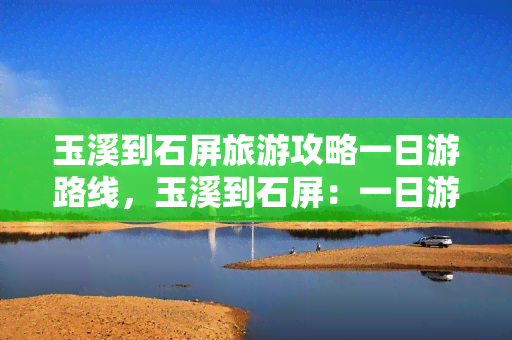 玉溪到石屏旅游攻略一日游路线，玉溪到石屏：一日游